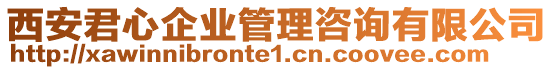 西安君心企业管理咨询有限公司
http://xawinnibronte1.cn.coovee.com